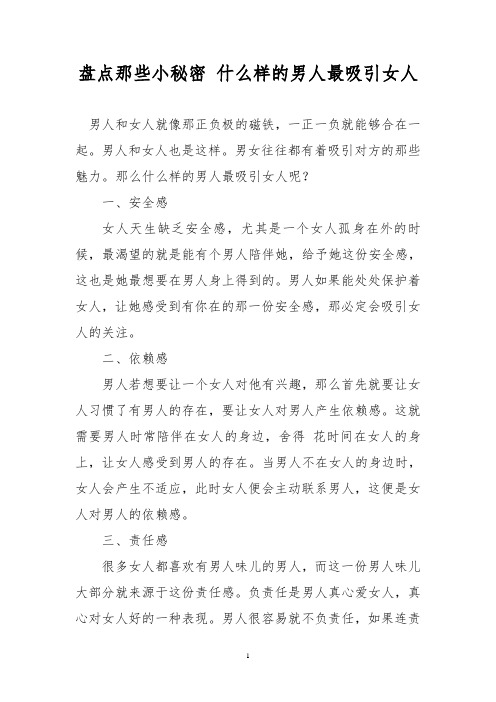 盘点那些小秘密 什么样的男人最吸引女人

男人和女人就像那正负极的磁铁，一正一负就能够合在一起。男人和女人也是这样。男女往往都有着吸引对方的那些魅力。那么什么样的男人最吸引女人呢？

一、安全感

女人天生缺乏安全感，尤其是一个女人孤身在外的时候，最渴望的就是能有个男人陪伴她，给予她这份安全感，这也是她最想要在男人身上得到的。男人如果能处处保护着女人，让她感受到有你在的那一份安全感，那必定会吸引女人的关注。

二、依赖感

男人若想要让一个女人对他有兴趣，那么首先就要让女人习惯了有男人的存在，要让女人对男人产生依赖感。这就需要男人时常陪伴在女人的身边，舍得 花时间在女人的身上，让女人感受到男人的存在。当男人不在女人的身边时，女人会产生不适应，此时女人便会主动联系男人，这便是女人对男人的依赖感。

三、责任感

很多女人都喜欢有男人味儿的男人，而这一份男人味儿大部分就来源于这份责任感。负责任是男人真心爱女人，真心对女人好的一种表现。男人很容易就不负责任，如果连责

1